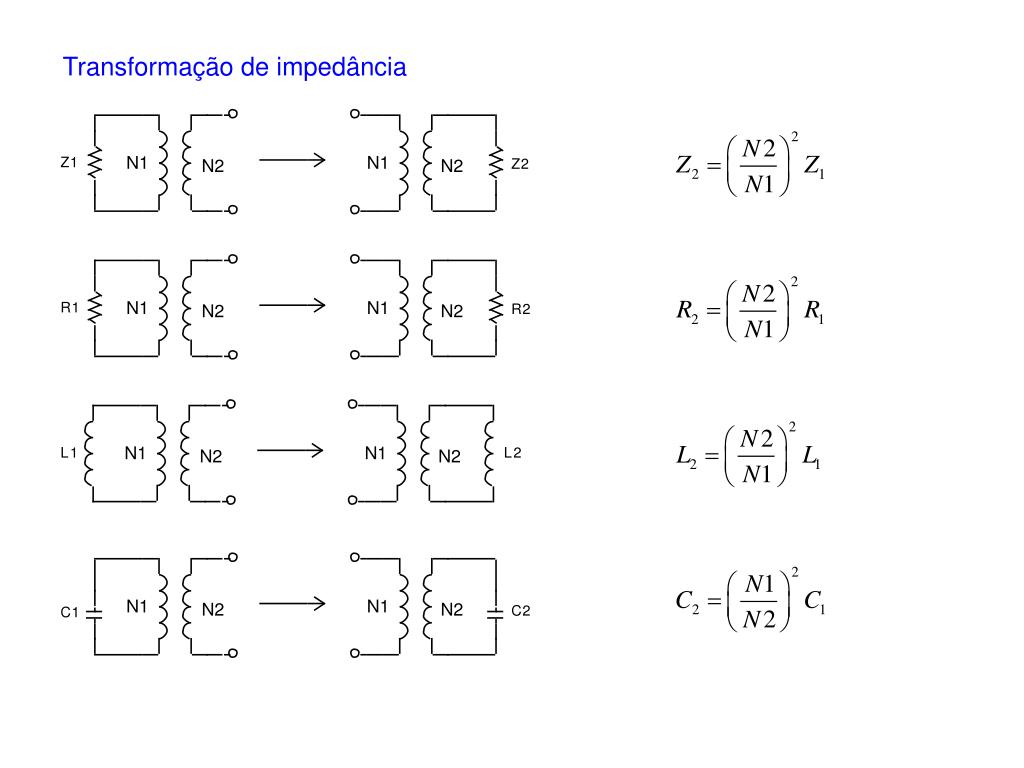 Transformação de impedância

Z1 N1 N2 N1 N2 Z2

$Z_2 = \left(\frac{N2}{N1}\right)^2 Z_1$

R1 N1 N2 N1 N2 R2

$R_2 = \left(\frac{N2}{N1}\right)^2 R_1$

L1 N1 N2 N1 N2 L2

$L_2 = \left(\frac{N2}{N1}\right)^2 L_1$

C1 N1 N2 N1 N2 C2

$C_2 = \left(\frac{N1}{N2}\right)^2 C_1$